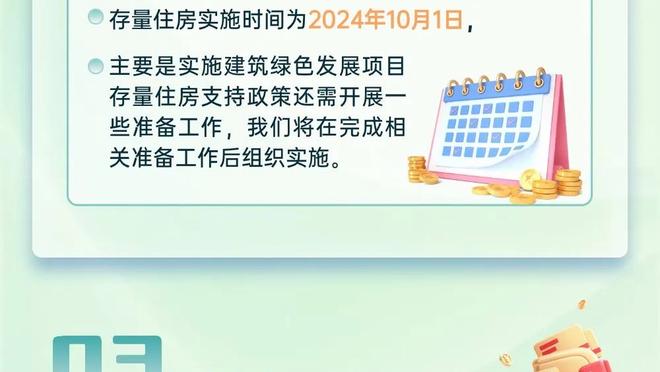 存量住房实施时间为2024年10月1日，

主要是实施建筑绿色发展项目存量住房支持政策还需开展一些准备工作，我们将在完成相关准备工作后组织实施。

03